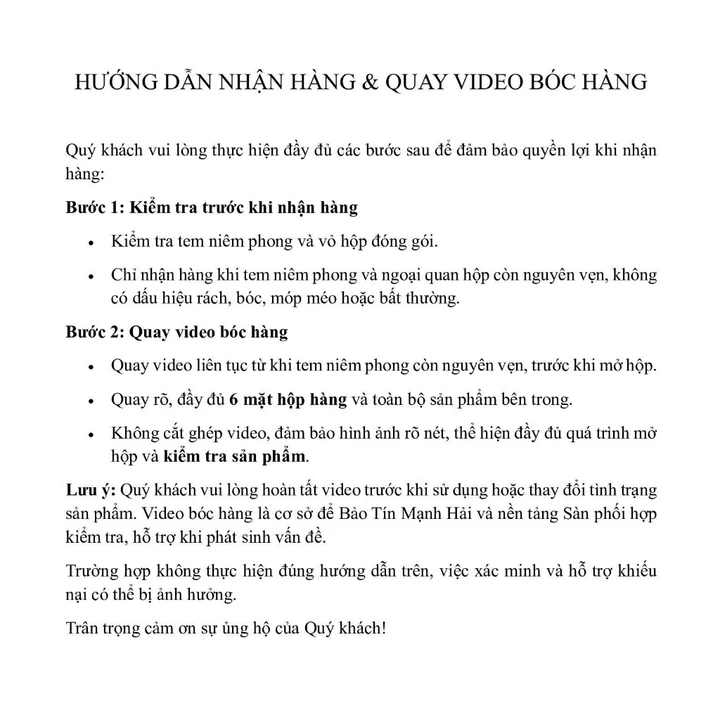 HƯỚNG DẪN NHẬN HÀNG & QUAY VIDEO BÓC HÀNG

Quý khách vui lòng thực hiện đầy đủ các bước sau để đảm bảo quyền lợi khi nhận hàng:

Bước 1: Kiểm tra trước khi nhận hàng

• Kiểm tra tem niêm phong và vỏ hộp đóng gói.
• Chỉ nhận hàng khi tem niêm phong và ngoại quan hộp còn nguyên vẹn, không có dấu hiệu rách, bóc, móp méo hoặc bất thường.

Bước 2: Quay video bóc hàng

• Quay video liên tục từ khi tem niêm phong còn nguyên vẹn, trước khi mở hộp.
• Quay rõ, đầy đủ 6 mặt hộp hàng và toàn bộ sản phẩm bên trong.
• Không cắt ghép video, đảm bảo hình ảnh rõ nét, thể hiện đầy đủ quá trình mở hộp và kiểm tra sản phẩm.

Lưu ý: Quý khách vui lòng hoàn tất video trước khi sử dụng hoặc thay đổi tình trạng sản phẩm. Video bóc hàng là cơ sở để Bảo Tín Mạnh Hải và nền tảng Sàn phối hợp kiểm tra, hỗ trợ khi phát sinh vấn đề.

Trường hợp không thực hiện đúng hướng dẫn trên, việc xác minh và hỗ trợ khiếu nại có thể bị ảnh hưởng.

Trân trọng cảm ơn sự ủng hộ của Quý khách!